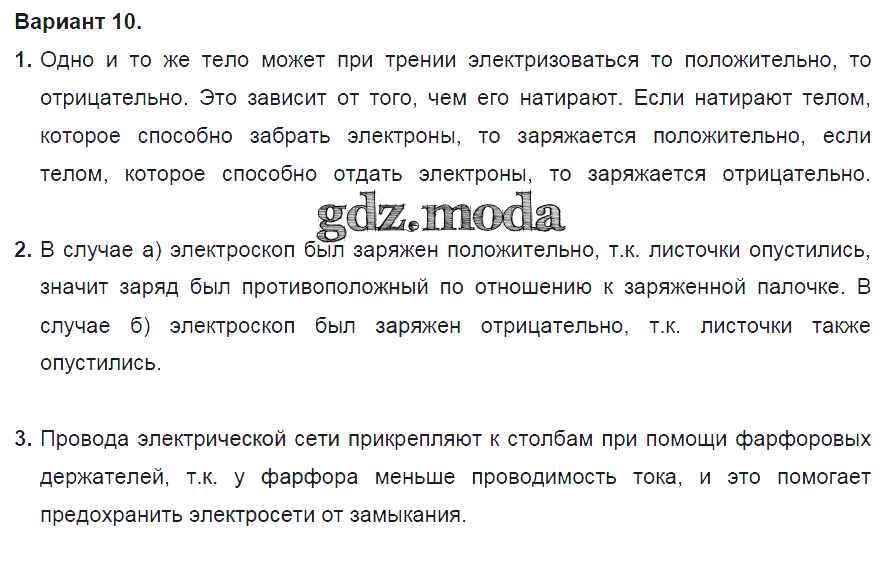 Вариант 10.

1. Одно и то же тело может при трении электризоваться то положительно, то отрицательно. Это зависит от того, чем его натирают. Если натирают телом, которое способно забрать электроны, то заряжается положительно, если телом, которое способно отдать электроны, то заряжается отрицательно.

2. В случае а) электроскоп был заряжен положительно, т.к. листочки опустились, значит заряд был противоположный по отношению к заряженной палочке. В случае б) электроскоп был заряжен отрицательно, т.к. листочки также опустились.

3. Провода электрической сети прикрепляют к столбам при помощи фарфоровых держателей, т.к. у фарфора меньше проводимость тока, и это помогает предохранить электросети от замыкания.

gdz.moda